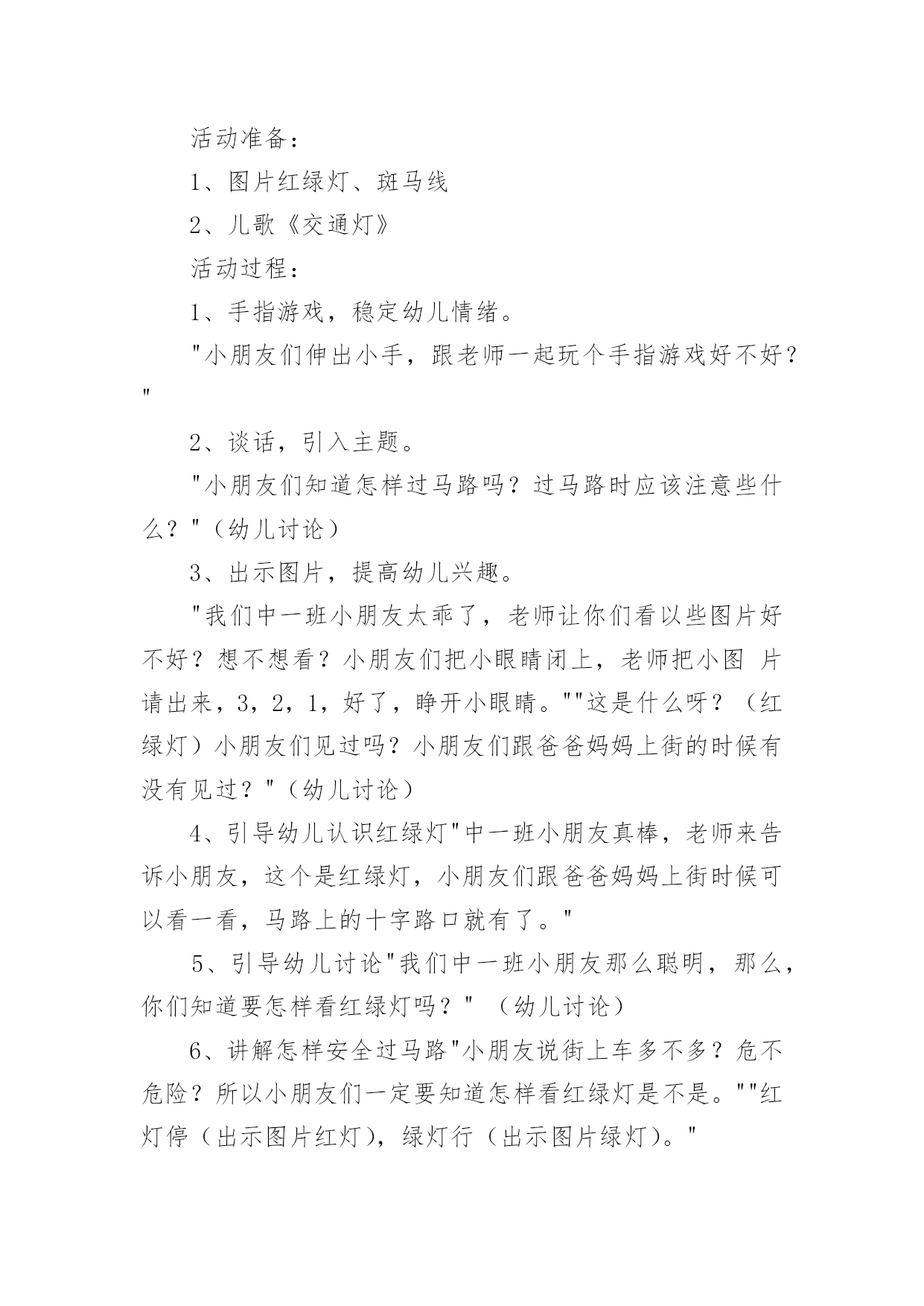 活动准备：

1、图片红绿灯、斑马线

2、儿歌《交通灯》

活动过程：

1、手指游戏，稳定幼儿情绪。

"小朋友们伸出小手，跟老师一起玩个手指游戏好不好？"

2、谈话，引入主题。

"小朋友们知道怎样过马路吗？过马路时应该注意些什么？"（幼儿讨论）

3、出示图片，提高幼儿兴趣。

"我们中一班小朋友太乖了，老师让你们看以些图片好不好？想不想看？小朋友们把小眼睛闭上，老师把小图 片请出来，3，2，1，好了，睁开小眼睛。""这是什么呀？（红绿灯）小朋友们见过吗？小朋友们跟爸爸妈妈上街的时候有没有见过？"（幼儿讨论）

4、引导幼儿认识红绿灯"中一班小朋友真棒，老师来告诉小朋友，这个是红绿灯，小朋友们跟爸爸妈妈上街时候可以看一看，马路上的十字路口就有了。"

5、引导幼儿讨论"我们中一班小朋友那么聪明，那么，你们知道要怎样看红绿灯吗？" （幼儿讨论）

6、讲解怎样安全过马路"小朋友说街上车多不多？危不危险？所以小朋友们一定要知道怎样看红绿灯是不是。""红灯停（出示图片红灯），绿灯行（出示图片绿灯）。"